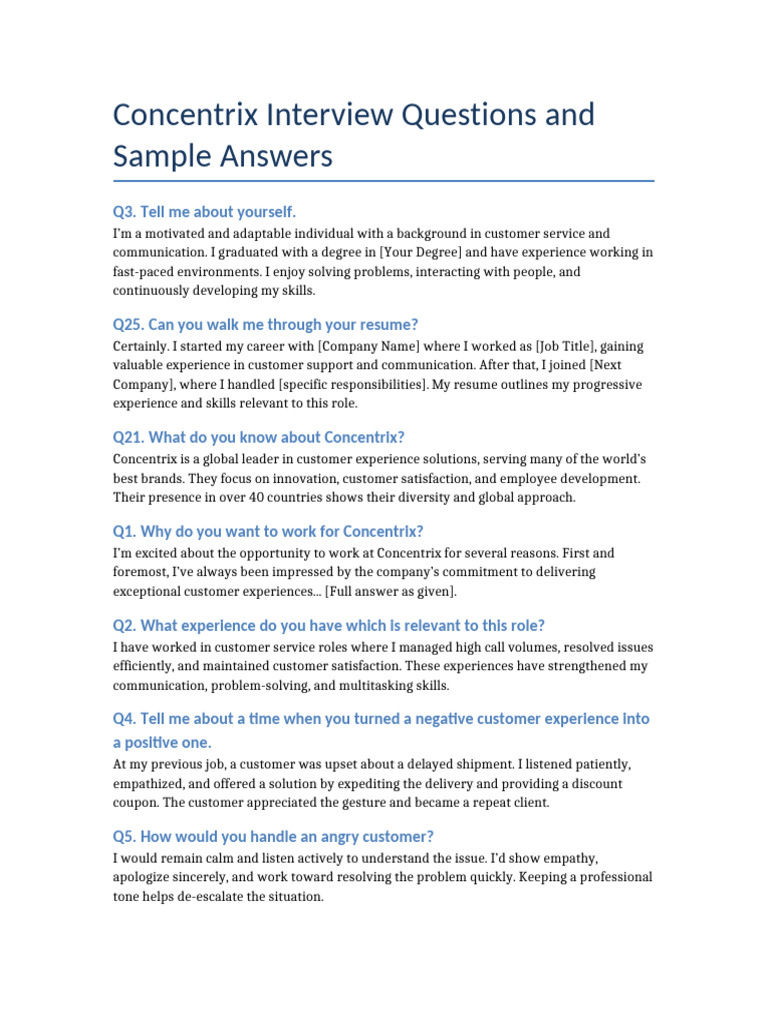 Concentrix Interview Questions and Sample Answers

Q3. Tell me about yourself.

I'm a motivated and adaptable individual with a background in customer service and communication. I graduated with a degree in [Your Degree] and have experience working in fast-paced environments. I enjoy solving problems, interacting with people, and continuously developing my skills.

Q25. Can you walk me through your resume?

Certainly. I started my career with [Company Name] where I worked as [Job Title], gaining valuable experience in customer support and communication. After that, I joined [Next Company], where I handled [specific responsibilities]. My resume outlines my progressive experience and skills relevant to this role.

Q21. What do you know about Concentrix?

Concentrix is a global leader in customer experience solutions, serving many of the world's best brands. They focus on innovation, customer satisfaction, and employee development. Their presence in over 40 countries shows their diversity and global approach.

Q1. Why do you want to work for Concentrix?

I'm excited about the opportunity to work at Concentrix for several reasons. First and foremost, I've always been impressed by the company's commitment to delivering exceptional customer experiences... [Full answer as given].

Q2. What experience do you have which is relevant to this role?

I have worked in customer service roles where I managed high call volumes, resolved issues efficiently, and maintained customer satisfaction. These experiences have strengthened my communication, problem-solving, and multitasking skills.

Q4. Tell me about a time when you turned a negative customer experience into a positive one.

At my previous job, a customer was upset about a delayed shipment. I listened patiently, empathized, and offered a solution by expediting the delivery and providing a discount coupon. The customer appreciated the gesture and became a repeat client.

Q5. How would you handle an angry customer?

I would remain calm and listen actively to understand the issue. I'd show empathy, apologize sincerely, and work toward resolving the problem quickly. Keeping a professional tone helps de-escalate the situation.